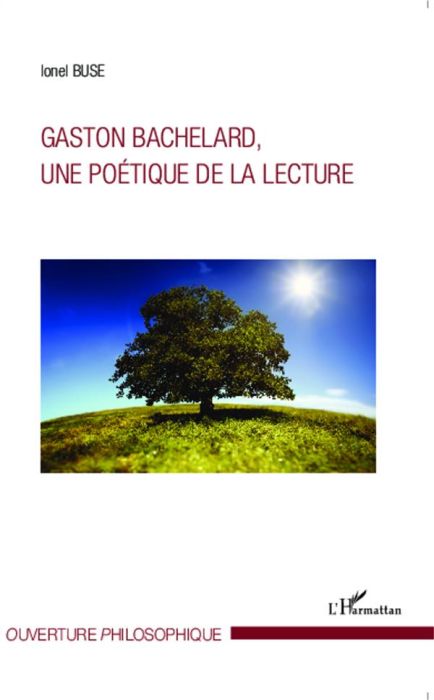 Ionel BUSE

GASTON BACHELARD, UNE POÉTIQUE DE LA LECTURE

L'Harmattan

OUVERTURE PHILOSOPHIQUE